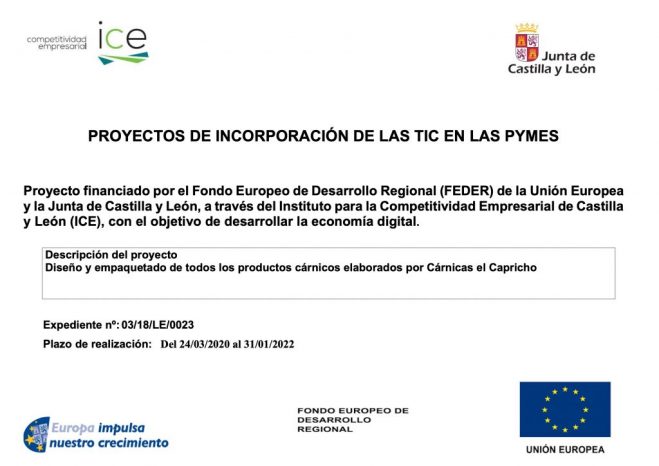 competitividad empresarial ice

Junta de Castilla y León

PROYECTOS DE INCORPORACIÓN DE LAS TIC EN LAS PYMES

Proyecto financiado por el Fondo Europeo de Desarrollo Regional (FEDER) de la Unión Europea y la Junta de Castilla y León, a través del Instituto para la Competitividad Empresarial de Castilla y León (ICE), con el objetivo de desarrollar la economía digital.

Descripción del proyecto
Diseño y empaquetado de todos los productos cárnicos elaborados por Cárnicas el Capricho

Expediente nº: 03/18/LE/0023

Plazo de realización: Del 24/03/2020 al 31/01/2022

Europa impulsa nuestro crecimiento

FONDO EUROPEO DE DESARROLLO REGIONAL

UNIÓN EUROPEA